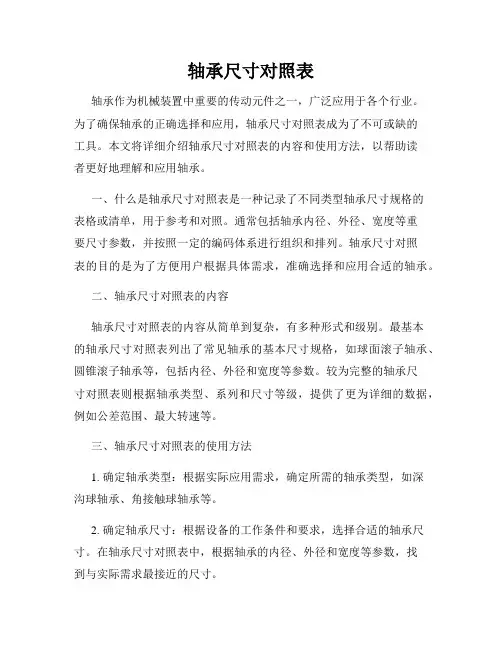 轴承尺寸对照表

轴承作为机械装置中重要的传动元件之一，广泛应用于各个行业。为了确保轴承的正确选择和应用，轴承尺寸对照表成为了不可或缺的工具。本文将详细介绍轴承尺寸对照表的内容和使用方法，以帮助读者更好地理解和应用轴承。

一、什么是轴承尺寸对照表是一种记录了不同类型轴承尺寸规格的表格或清单，用于参考和对照。通常包括轴承内径、外径、宽度等重要尺寸参数，并按照一定的编码体系进行组织和排列。轴承尺寸对照表的目的是为了方便用户根据具体需求，准确选择和应用合适的轴承。

二、轴承尺寸对照表的内容

轴承尺寸对照表的内容从简单到复杂，有多种形式和级别。最基本的轴承尺寸对照表列出了常见轴承的基本尺寸规格，如球面滚子轴承、圆锥滚子轴承等，包括内径、外径和宽度等参数。较为完整的轴承尺寸对照表则根据轴承类型、系列和尺寸等级，提供了更为详细的数据，例如公差范围、最大转速等。

三、轴承尺寸对照表的使用方法

1. 确定轴承类型：根据实际应用需求，确定所需的轴承类型，如深沟球轴承、角接触球轴承等。

2. 确定轴承尺寸：根据设备的工作条件和要求，选择合适的轴承尺寸。在轴承尺寸对照表中，根据轴承的内径、外径和宽度等参数，找到与实际需求最接近的尺寸。